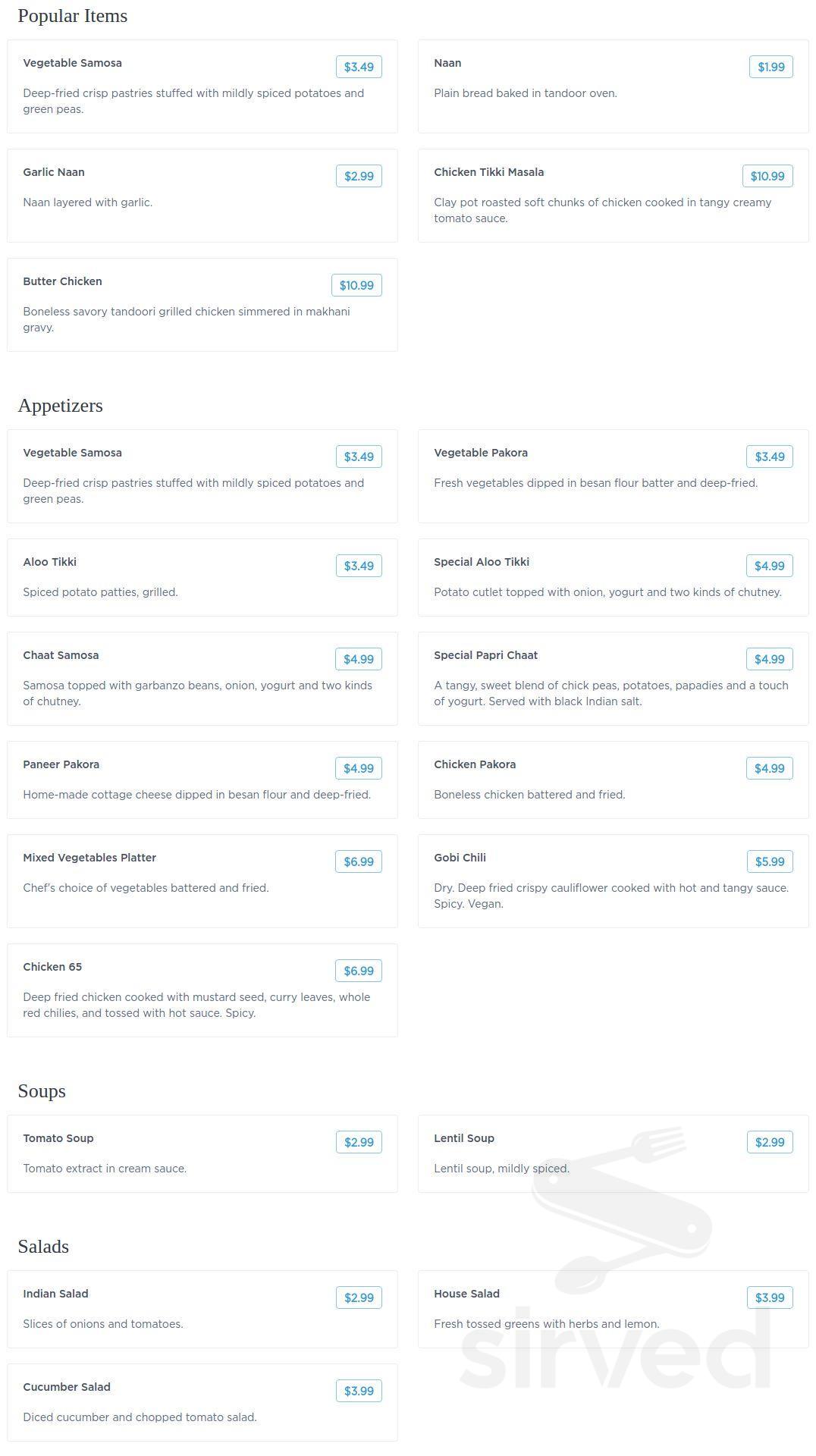 Popular Items

Vegetable Samosa
$3.49
Deep-fried crisp pastries stuffed with mildly spiced potatoes and green peas.

Naan
$1.99
Plain bread baked in tandoor oven.

Garlic Naan
$2.99
Naan layered with garlic.

Chicken Tikki Masala
$10.99
Clay pot roasted soft chunks of chicken cooked in tangy creamy tomato sauce.

Butter Chicken
$10.99
Boneless savory tandoori grilled chicken simmered in makhani gravy.

Appetizers

Vegetable Samosa
$3.49
Deep-fried crisp pastries stuffed with mildly spiced potatoes and green peas.

Vegetable Pakora
$3.49
Fresh vegetables dipped in besan flour batter and deep-fried.

Aloo Tikki
$3.49
Spiced potato patties, grilled.

Special Aloo Tikki
$4.99
Potato cutlet topped with onion, yogurt and two kinds of chutney.

Chaat Samosa
$4.99
Samosa topped with garbanzo beans, onion, yogurt and two kinds of chutney.

Special Papri Chaat
$4.99
A tangy, sweet blend of chick peas, potatoes, papadies and a touch of yogurt. Served with black Indian salt.

Paneer Pakora
$4.99
Home-made cottage cheese dipped in besan flour and deep-fried.

Chicken Pakora
$4.99
Boneless chicken battered and fried.

Mixed Vegetables Platter
$6.99
Chef's choice of vegetables battered and fried.

Gobi Chili
$5.99
Dry. Deep fried crispy cauliflower cooked with hot and tangy sauce. Spicy. Vegan.

Chicken 65
$6.99
Deep fried chicken cooked with mustard seed, curry leaves, whole red chilies, and tossed with hot sauce. Spicy.

Soups

Tomato Soup
$2.99
Tomato extract in cream sauce.

Lentil Soup
$2.99
Lentil soup, mildly spiced.

Salads

Indian Salad
$2.99
Slices of onions and tomatoes.

House Salad
$3.99
Fresh tossed greens with herbs and lemon.

Cucumber Salad
$3.99
Diced cucumber and chopped tomato salad.

sirved